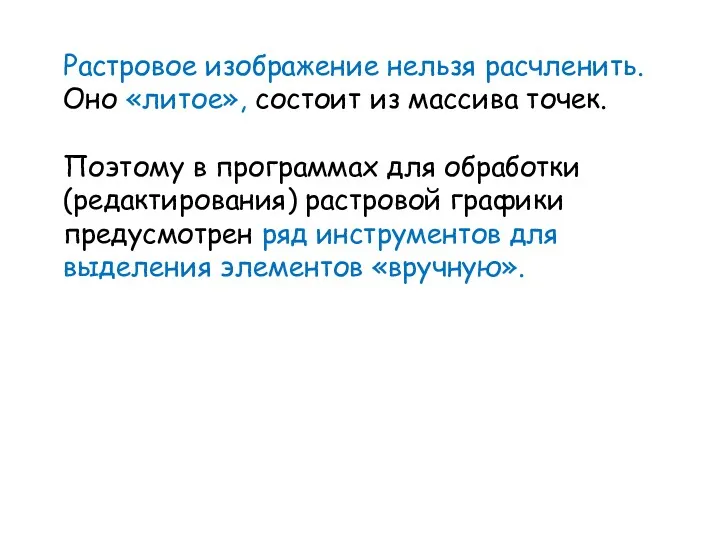 Растровое изображение нельзя расчленить. Оно «литое», состоит из массива точек.

Поэтому в программах для обработки (редактирования) растровой графики предусмотрен ряд инструментов для выделения элементов «вручную».